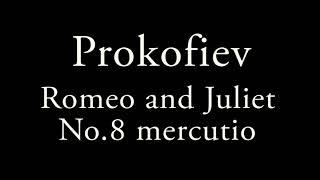 Prokofiev
Romeo and Juliet
No.8 mercutio